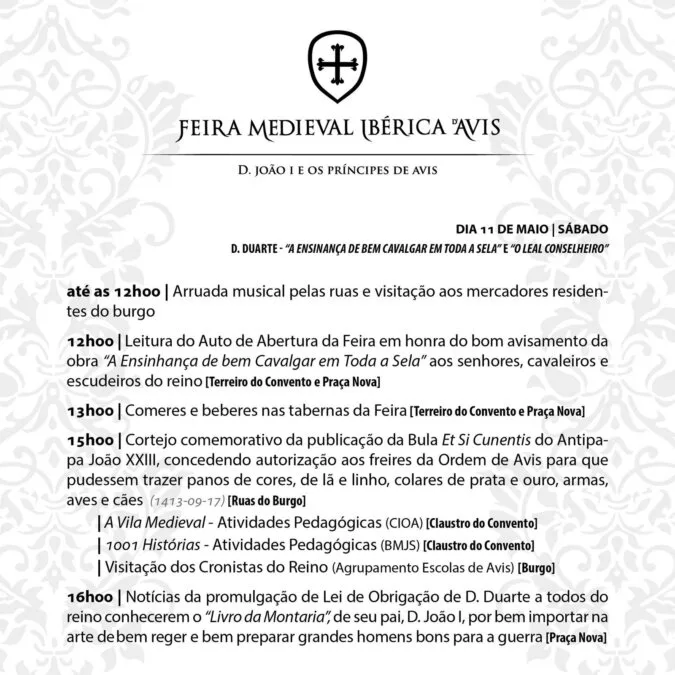 FEIRA MEDIEVAL IBÉRICA D'AVIS

D. JOÃO I E OS PRÍNCIPES DE AVIS

DIA 11 DE MAIO | SÁBADO
D. DUARTE - "A ENSINANÇA DE BEM CAVALGAR EM TODA A SELA" E "O LEAL CONSELHEIRO"

até as 12h00 | Arruada musical pelas ruas e visitação aos mercadores residentes do burgo

12h00 | Leitura do Auto de Abertura da Feira em honra do bom avisamento da obra "A Ensinhança de bem Cavalgar em Toda a Sela" aos senhores, cavaleiros e escudeiros do reino [Terreiro do Convento e Praça Nova]

13h00 | Comeres e beberes nas tabernas da Feira [Terreiro do Convento e Praça Nova]

15h00 | Cortejo comemorativo da publicação da Bula Et Si Cunentis do Antipapa João XXIII, concedendo autorização aos freires da Ordem de Avis para que pudessem trazer panos de cores, de lã e linho, colares de prata e ouro, armas, aves e cães (1413-09-17) [Ruas do Burgo]
| A Vila Medieval - Atividades Pedagógicas (CIOA) [Claustro do Convento]
| 1001 Histórias - Atividades Pedagógicas (BMJS) [Claustro do Convento]
| Visitação dos Cronistas do Reino (Agrupamento Escolas de Avis) [Burgo]

16h00 | Notícias da promulgação de Lei de Obrigação de D. Duarte a todos do reino conhecerem o "Livro da Montaria", de seu pai, D. João I, por bem importar na arte de bem reger e bem preparar grandes homens bons para a guerra [Praça Nova]